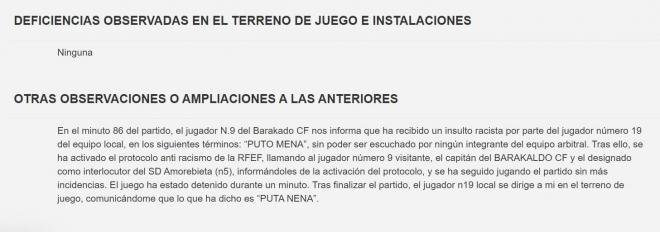 DEFICIENCIAS OBSERVADAS EN EL TERRENO DE JUEGO E INSTALACIONES

Ninguna

OTRAS OBSERVACIONES O AMPLIACIONES A LAS ANTERIORES

En el minuto 86 del partido, el jugador N.9 del Barakado CF nos informa que ha recibido un insulto racista por parte del jugador número 19 del equipo local, en los siguientes términos: "PUTO MENA", sin poder ser escuchado por ningún integrante del equipo arbitral. Tras ello, se ha activado el protocolo anti racismo de la RFEF, llamando al jugador número 9 visitante, el capitán del BARAKALDO CF y el designado como interlocutor del SD Amorebieta (n5), informándoles de la activación del protocolo, y se ha seguido jugando el partido sin más incidencias. El juego ha estado detenido durante un minuto. Tras finalizar el partido, el jugador n19 local se dirige a mi en el terreno de juego, comunicándome que lo que ha dicho es "PUTA NENA".